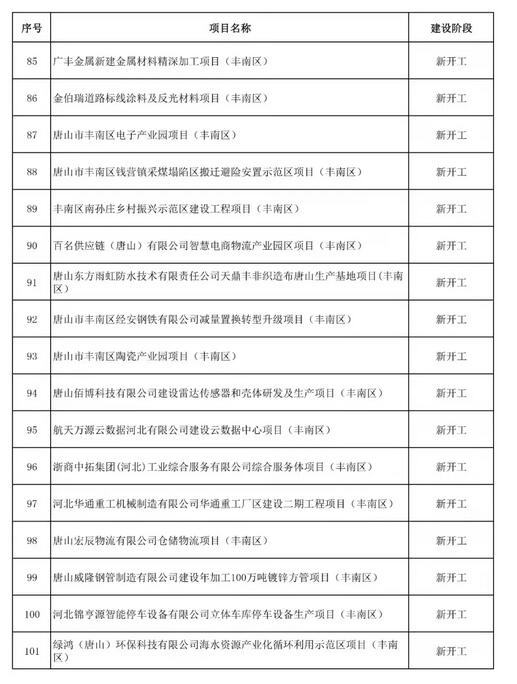 | 序号 | 项目名称 | 建设阶段 |
|---|---|---|
| 85 | 广丰金属新建金属材料精深加工项目（丰南区） | 新开工 |
| 86 | 金伯瑞道路标线涂料及反光材料项目（丰南区） | 新开工 |
| 87 | 唐山市丰南区电子产业园项目（丰南区） | 新开工 |
| 88 | 唐山市丰南区钱营镇采煤塌陷区搬迁避险安置示范区项目（丰南区） | 新开工 |
| 89 | 丰南区南孙庄乡村振兴示范区建设工程项目（丰南区） | 新开工 |
| 90 | 百名供应链（唐山）有限公司智慧电商物流产业园区项目（丰南区） | 新开工 |
| 91 | 唐山东方雨虹防水技术有限责任公司天鼎丰非织造布唐山生产基地项目（丰南区） | 新开工 |
| 92 | 唐山市丰南区经安钢铁有限公司减量置换转型升级项目（丰南区） | 新开工 |
| 93 | 唐山市丰南区陶瓷产业园项目（丰南区） | 新开工 |
| 94 | 唐山佰博科技有限公司建设雷达传感器和壳体研发及生产项目（丰南区） | 新开工 |
| 95 | 航天万源云数据河北有限公司建设云数据中心项目（丰南区） | 新开工 |
| 96 | 浙商中拓集团(河北)工业综合服务有限公司综合服务体项目（丰南区） | 新开工 |
| 97 | 河北华通重工机械制造有限公司华通重工厂区建设二期工程项目（丰南区） | 新开工 |
| 98 | 唐山宏辰物流有限公司仓储物流项目（丰南区） | 新开工 |
| 99 | 唐山威隆钢管制造有限公司建设年加工100万吨镀锌方管项目（丰南区） | 新开工 |
| 100 | 河北锦亨源智能停车设备有限公司立体车库停车设备生产项目（丰南区） | 新开工 |
| 101 | 绿鸿（唐山）环保科技有限公司海水资源产业化循环利用示范区项目（丰南区） | 新开工 |